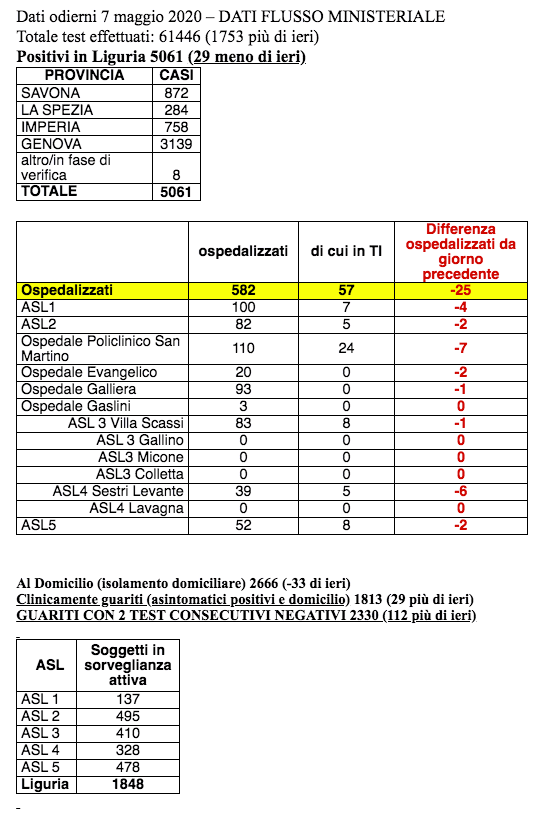 Dati odierni 7 maggio 2020 – DATI FLUSSO MINISTERIALE
Totale test effettuati: 61446 (1753 più di ieri)
Positivi in Liguria 5061 (29 meno di ieri)

| PROVINCIA | CASI |
|---|---|
| SAVONA | 872 |
| LA SPEZIA | 284 |
| IMPERIA | 758 |
| GENOVA | 3139 |
| altro/in fase di verifica | 8 |
| TOTALE | 5061 |

| | ospedalizzati | di cui in TI | Differenza ospedalizzati da giorno precedente |
|---|---|---|---|
| Ospedalizzati | 582 | 57 | -25 |
| ASL1 | 100 | 7 | -4 |
| ASL2 | 82 | 5 | -2 |
| Ospedale Policlinico San Martino | 110 | 24 | -7 |
| Ospedale Evangelico | 20 | 0 | -2 |
| Ospedale Galliera | 93 | 0 | -1 |
| Ospedale Gaslini | 3 | 0 | 0 |
| ASL 3 Villa Scassi | 83 | 8 | -1 |
| ASL 3 Gallino | 0 | 0 | 0 |
| ASL3 Micone | 0 | 0 | 0 |
| ASL3 Colletta | 0 | 0 | 0 |
| ASL4 Sestri Levante | 39 | 5 | -6 |
| ASL4 Lavagna | 0 | 0 | 0 |
| ASL5 | 52 | 8 | -2 |

Al Domicilio (isolamento domiciliare) 2666 (-33 di ieri)
Clinicamente guariti (asintomatici positivi e domicilio) 1813 (29 più di ieri)
GUARITI CON 2 TEST CONSECUTIVI NEGATIVI 2330 (112 più di ieri)

| ASL | Soggetti in sorveglianza attiva |
|---|---|
| ASL 1 | 137 |
| ASL 2 | 495 |
| ASL 3 | 410 |
| ASL 4 | 328 |
| ASL 5 | 478 |
| Liguria | 1848 |